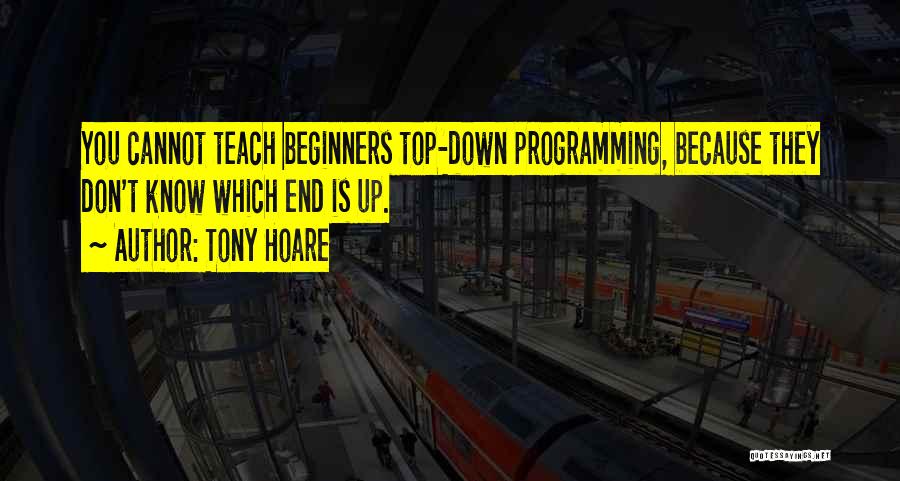 YOU CANNOT TEACH BEGINNERS TOP-DOWN PROGRAMMING, BECAUSE THEY DON'T KNOW WHICH END IS UP.

~ AUTHOR: TONY HOARE

QUOTESSAYINGS.NET